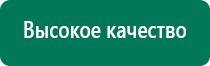 Высокое качество